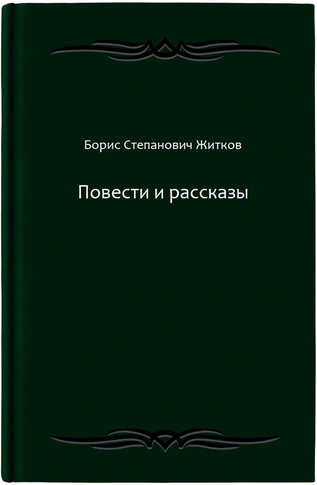 Борис Степанович Житков

Повести и рассказы